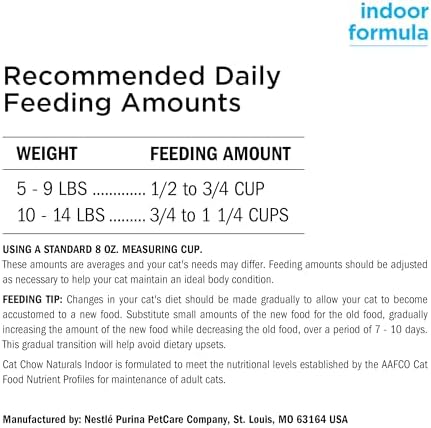 indoor
formula

Recommended Daily
Feeding Amounts

| WEIGHT | FEEDING AMOUNT |
|---|---|
| 5 - 9 LBS | 1/2 to 3/4 CUP |
| 10 - 14 LBS | 3/4 to 1 1/4 CUPS |

USING A STANDARD 8 OZ. MEASURING CUP.
These amounts are averages and your cat's needs may differ. Feeding amounts should be adjusted as necessary to help your cat maintain an ideal body condition.

FEEDING TIP: Changes in your cat's diet should be made gradually to allow your cat to become accustomed to a new food. Substitute small amounts of the new food for the old food, gradually increasing the amount of the new food while decreasing the old food, over a period of 7 - 10 days. This gradual transition will help avoid dietary upsets.

Cat Chow Naturals Indoor is formulated to meet the nutritional levels established by the AAFCO Cat Food Nutrient Profiles for maintenance of adult cats.

Manufactured by: Nestlé Purina PetCare Company, St. Louis, MO 63164 USA